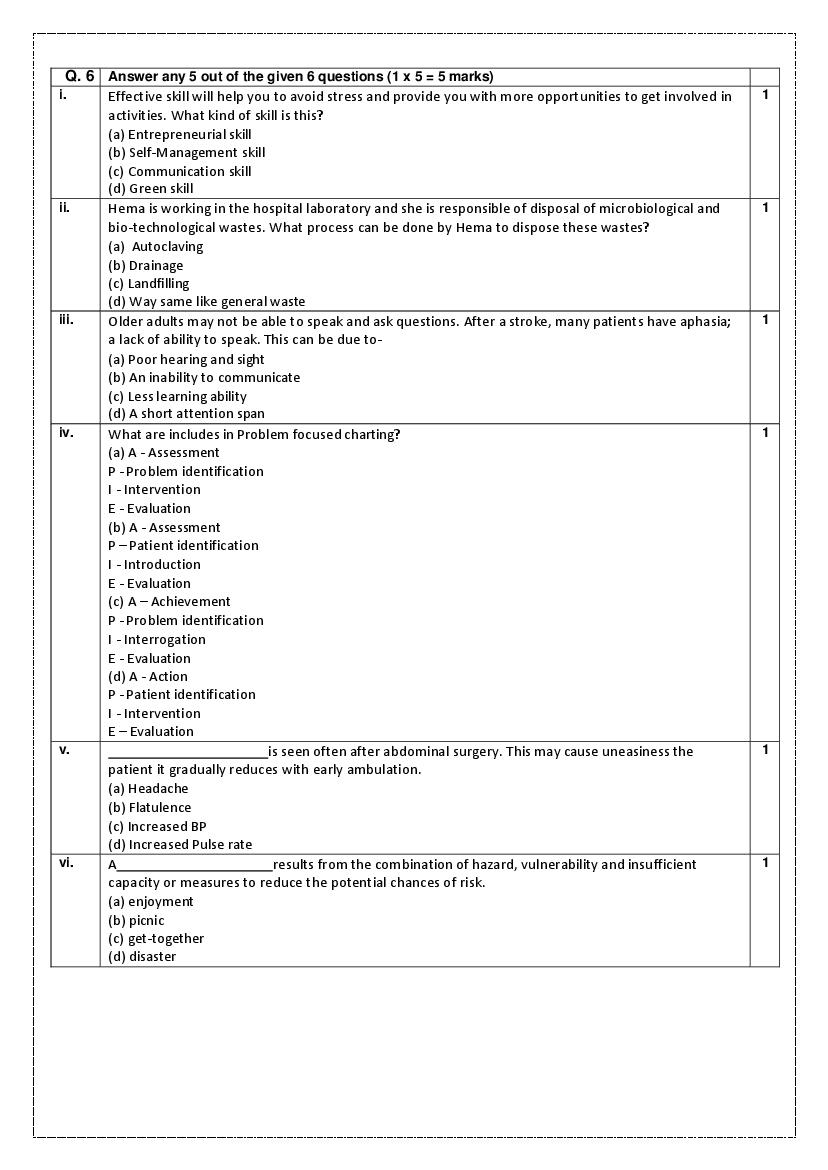 | Q. 6 | Answer any 5 out of the given 6 questions (1 x 5 = 5 marks) | |
|---|---|---|
| i. | Effective skill will help you to avoid stress and provide you with more opportunities to get involved in activities. What kind of skill is this?<br>(a) Entrepreneurial skill<br>(b) Self-Management skill<br>(c) Communication skill<br>(d) Green skill | 1 |
| ii. | Hema is working in the hospital laboratory and she is responsible of disposal of microbiological and bio-technological wastes. What process can be done by Hema to dispose these wastes?<br>(a) Autoclaving<br>(b) Drainage<br>(c) Landfilling<br>(d) Way same like general waste | 1 |
| iii. | Older adults may not be able to speak and ask questions. After a stroke, many patients have aphasia; a lack of ability to speak. This can be due to-<br>(a) Poor hearing and sight<br>(b) An inability to communicate<br>(c) Less learning ability<br>(d) A short attention span | 1 |
| iv. | What are includes in Problem focused charting?<br>(a) A - Assessment<br>P - Problem identification<br>I - Intervention<br>E - Evaluation<br>(b) A - Assessment<br>P – Patient identification<br>I - Introduction<br>E - Evaluation<br>(c) A – Achievement<br>P - Problem identification<br>I - Interrogation<br>E - Evaluation<br>(d) A - Action<br>P - Patient identification<br>I - Intervention<br>E – Evaluation | 1 |
| v. | ______________________is seen often after abdominal surgery. This may cause uneasiness the patient it gradually reduces with early ambulation.<br>(a) Headache<br>(b) Flatulence<br>(c) Increased BP<br>(d) Increased Pulse rate | 1 |
| vi. | A______________________results from the combination of hazard, vulnerability and insufficient capacity or measures to reduce the potential chances of risk.<br>(a) enjoyment<br>(b) picnic<br>(c) get-together<br>(d) disaster | 1 |